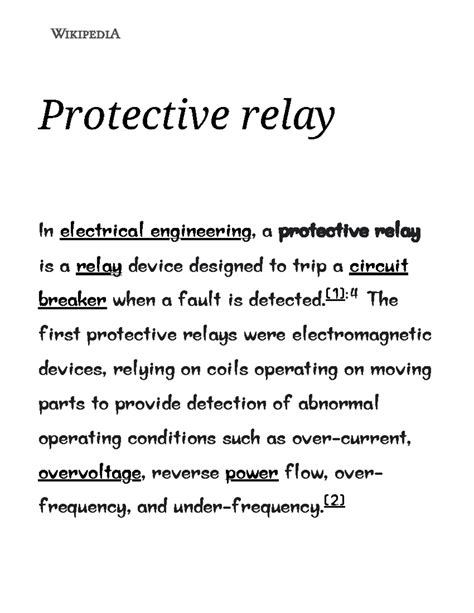 WIKIPEDIA

Protective relay

In electrical engineering, a protective relay is a relay device designed to trip a circuit breaker when a fault is detected.[1]:4 The first protective relays were electromagnetic devices, relying on coils operating on moving parts to provide detection of abnormal operating conditions such as over-current, overvoltage, reverse power flow, over-frequency, and under-frequency.[2]